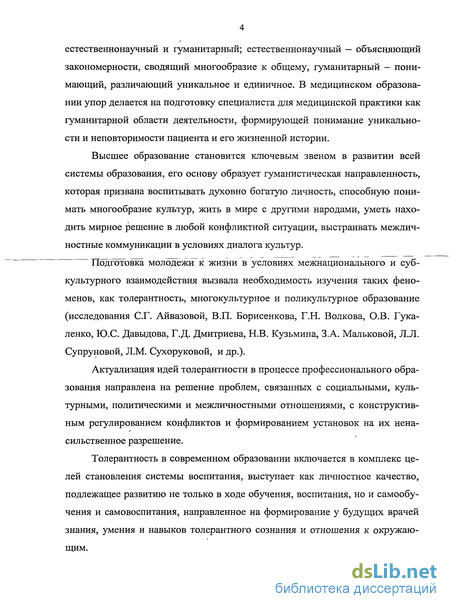 4

естественнонаучный и гуманитарный; естественнонаучный – объясняющий закономерности, сводящий многообразие к общему, гуманитарный – понимающий, различающий уникальное и единичное. В медицинском образовании упор делается на подготовку специалиста для медицинской практики как гуманитарной области деятельности, формирующей понимание уникальности и неповторимости пациента и его жизненной истории.

Высшее образование становится ключевым звеном в развитии всей системы образования, его основу образует гуманистическая направленность, которая призвана воспитывать духовно богатую личность, способную понимать многообразие культур, жить в мире с другими народами, уметь находить мирное решение в любой конфликтной ситуации, выстраивать межличностные коммуникации в условиях диалога культур.

Подготовка молодежи к жизни в условиях межнационального и субкультурного взаимодействия вызвала необходимость изучения таких феноменов, как толерантность, многокультурное и поликультурное образование (исследования С.Г. Айвазовой, В.П. Борисенкова, Г.Н. Волкова, О.В. Гукаленко, Ю.С. Давыдова, Г.Д. Дмитриева, Н.В. Кузьмина, З.А. Мальковой, Л.Л. Супруновой, Л.М. Сухоруковой, и др.).

Актуализация идей толерантности в процессе профессионального образования направлена на решение проблем, связанных с социальными, культурными, политическими и межличностными отношениями, с конструктивным регулированием конфликтов и формированием установок на их ненасильственное разрешение.

Толерантность в современном образовании включается в комплекс целей становления системы воспитания, выступает как личностное качество, подлежащее развитию не только в ходе обучения, воспитания, но и самообучения и самовоспитания, направленное на формирование у будущих врачей знания, умения и навыков толерантного сознания и отношения к окружающим.

dsLib.net
библиотека диссертаций